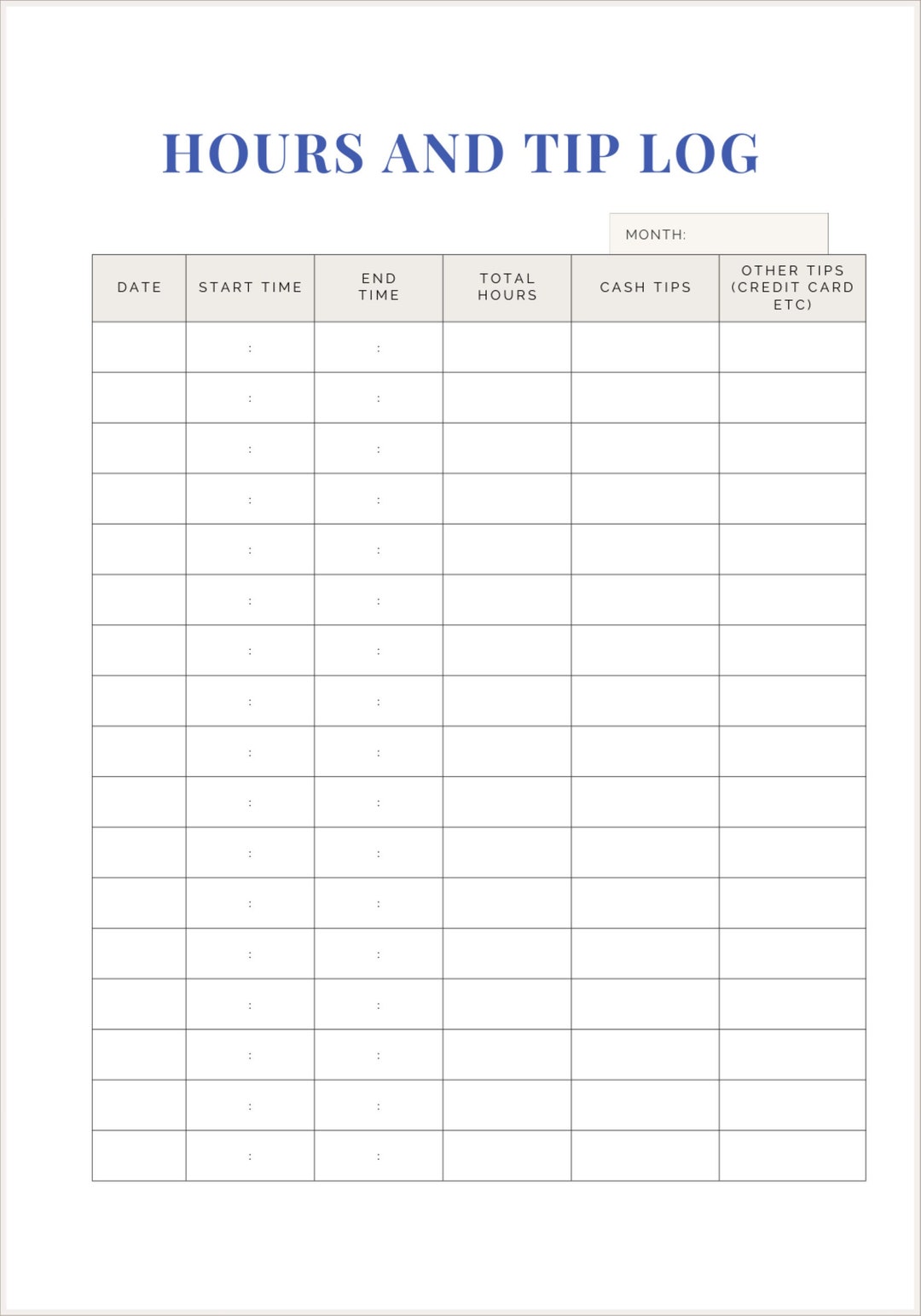 HOURS AND TIP LOG

MONTH:

| DATE | START TIME | END TIME | TOTAL HOURS | CASH TIPS | OTHER TIPS (CREDIT CARD ETC) |
|---|---|---|---|---|---|
| | : | : | | | |
| | : | : | | | |
| | : | : | | | |
| | : | : | | | |
| | : | : | | | |
| | : | : | | | |
| | : | : | | | |
| | : | : | | | |
| | : | : | | | |
| | : | : | | | |
| | : | : | | | |
| | : | : | | | |
| | : | : | | | |
| | : | : | | | |
| | : | : | | | |
| | : | : | | | |
| | : | : | | | |